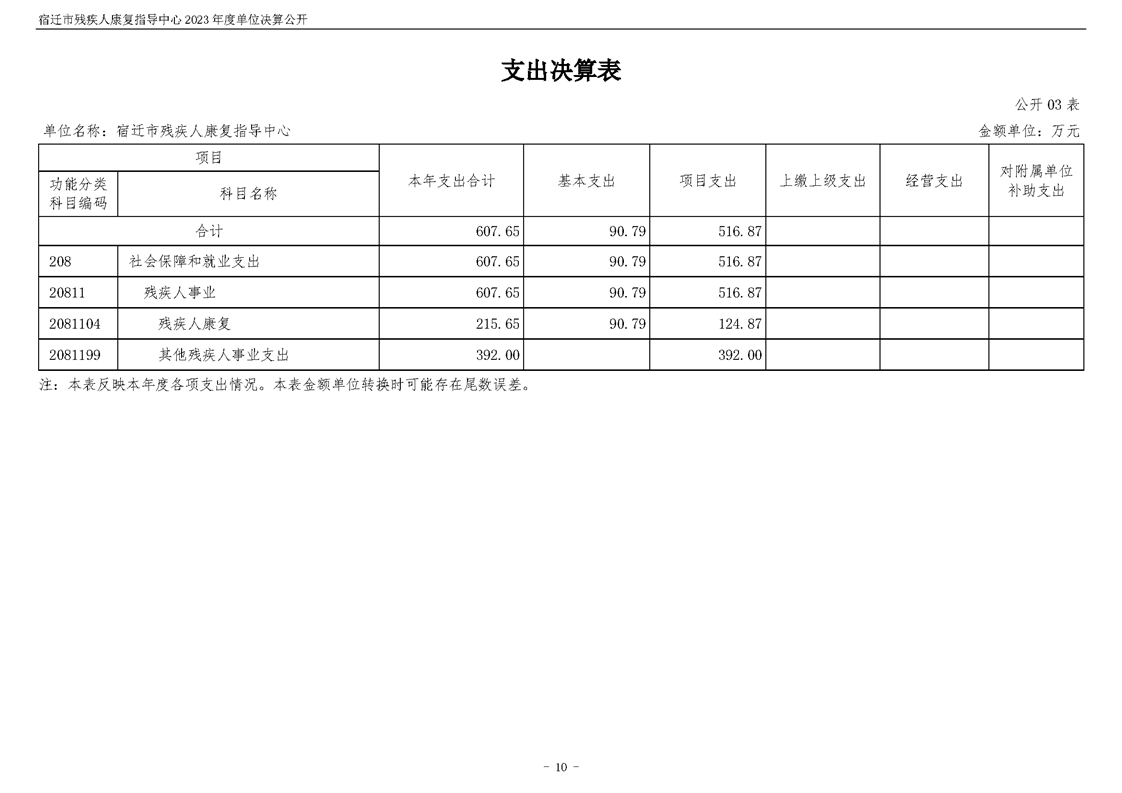 宿迁市残疾人康复指导中心 2023 年度单位决算公开

支出决算表

公开 03 表

单位名称：宿迁市残疾人康复指导中心

金额单位：万元

| 项目 | | 本年支出合计 | 基本支出 | 项目支出 | 上缴上级支出 | 经营支出 | 对附属单位补助支出 |
|---|---|---|---|---|---|---|---|
| 功能分类科目编码 | 科目名称 | | | | | | |
| 合计 | | 607.65 | 90.79 | 516.87 | | | |
| 208 | 社会保障和就业支出 | 607.65 | 90.79 | 516.87 | | | |
| 20811 | 残疾人事业 | 607.65 | 90.79 | 516.87 | | | |
| 2081104 | 残疾人康复 | 215.65 | 90.79 | 124.87 | | | |
| 2081199 | 其他残疾人事业支出 | 392.00 | | 392.00 | | | |

注：本表反映本年度各项支出情况。本表金额单位转换时可能存在尾数误差。

- 10 -